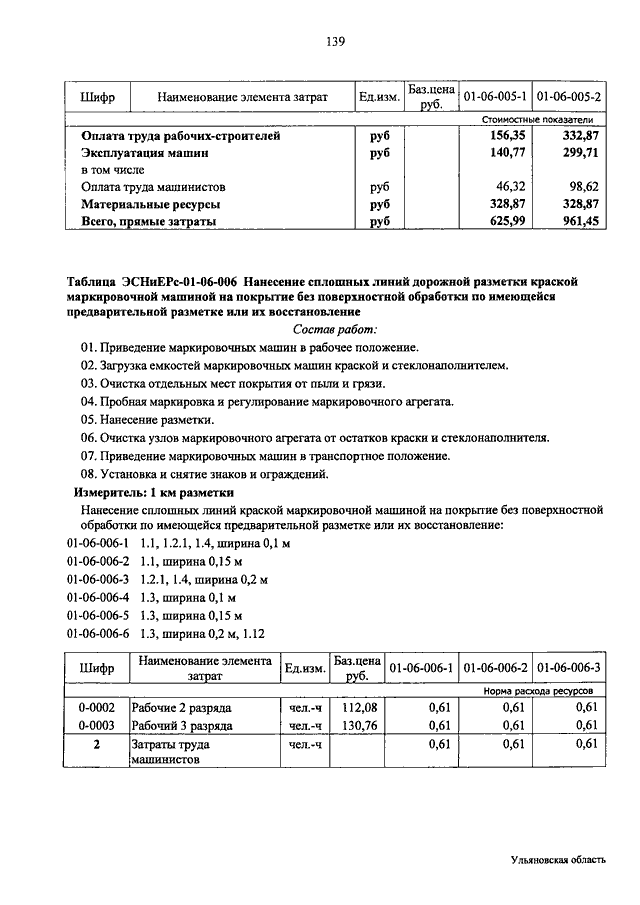 139

| Шифр | Наименование элемента затрат | Ед.изм. | Баз.цена руб. | 01-06-005-1 | 01-06-005-2 |
|---|---|---|---|---|---|
| | | | | Стоимостные показатели | |
| | Оплата труда рабочих-строителей | руб | | 156,35 | 332,87 |
| | Эксплуатация машин | руб | | 140,77 | 299,71 |
| | в том числе | | | | |
| | Оплата труда машинистов | руб | | 46,32 | 98,62 |
| | Материальные ресурсы | руб | | 328,87 | 328,87 |
| | Всего, прямые затраты | руб | | 625,99 | 961,45 |

Таблица ЭСНиЕРс-01-06-006 Нанесение сплошных линий дорожной разметки краской маркировочной машиной на покрытие без поверхностной обработки по имеющейся предварительной разметке или их восстановление

Состав работ:

01. Приведение маркировочных машин в рабочее положение.
02. Загрузка емкостей маркировочных машин краской и стеклонаполнителем.
03. Очистка отдельных мест покрытия от пыли и грязи.
04. Пробная маркировка и регулирование маркировочного агрегата.
05. Нанесение разметки.
06. Очистка узлов маркировочного агрегата от остатков краски и стеклонаполнителя.
07. Приведение маркировочных машин в транспортное положение.
08. Установка и снятие знаков и ограждений.

Измеритель: 1 км разметки

Нанесение сплошных линий краской маркировочной машиной на покрытие без поверхностной обработки по имеющейся предварительной разметке или их восстановление:
01-06-006-1 1.1, 1.2.1, 1.4, ширина 0,1 м
01-06-006-2 1.1, ширина 0,15 м
01-06-006-3 1.2.1, 1.4, ширина 0,2 м
01-06-006-4 1.3, ширина 0,1 м
01-06-006-5 1.3, ширина 0,15 м
01-06-006-6 1.3, ширина 0,2 м, 1.12

| Шифр | Наименование элемента затрат | Ед.изм. | Баз.цена руб. | 01-06-006-1 | 01-06-006-2 | 01-06-006-3 |
|---|---|---|---|---|---|---|
| | | | | Норма расхода ресурсов | | |
| 0-0002 | Рабочие 2 разряда | чел.-ч | 112,08 | 0,61 | 0,61 | 0,61 |
| 0-0003 | Рабочий 3 разряда | чел.-ч | 130,76 | 0,61 | 0,61 | 0,61 |
| 2 | Затраты труда машинистов | чел.-ч | | 0,61 | 0,61 | 0,61 |

Ульяновская область